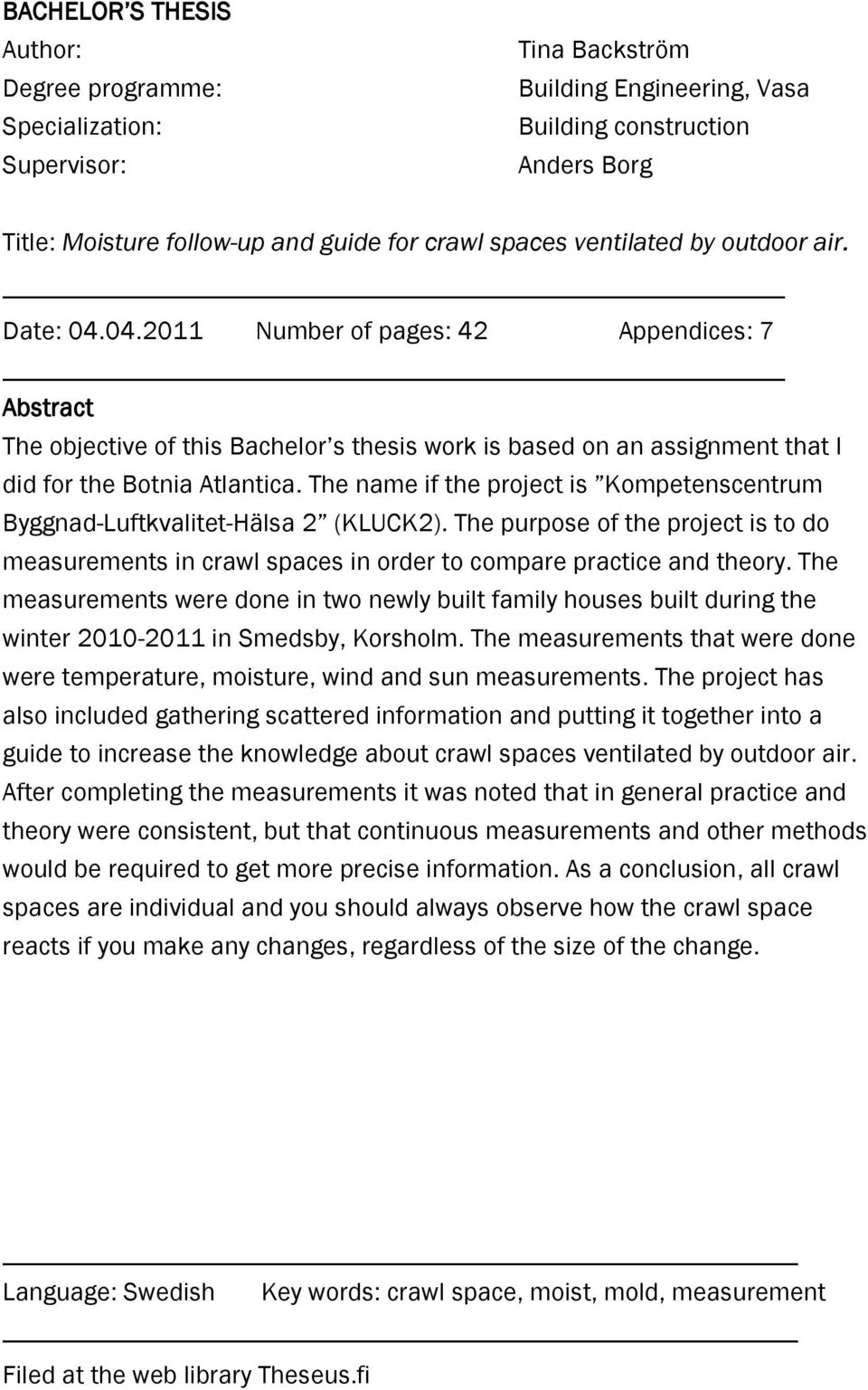 BACHELOR'S THESIS
Author: Tina Backström
Degree programme: Building Engineering, Vasa
Specialization: Building construction
Supervisor: Anders Borg

Title: Moisture follow-up and guide for crawl spaces ventilated by outdoor air.

Date: 04.04.2011 Number of pages: 42 Appendices: 7

Abstract
The objective of this Bachelor's thesis work is based on an assignment that I did for the Botnia Atlantica. The name if the project is "Kompetenscentrum Byggnad-Luftkvalitet-Hälsa 2" (KLUCK2). The purpose of the project is to do measurements in crawl spaces in order to compare practice and theory. The measurements were done in two newly built family houses built during the winter 2010-2011 in Smedsby, Korsholm. The measurements that were done were temperature, moisture, wind and sun measurements. The project has also included gathering scattered information and putting it together into a guide to increase the knowledge about crawl spaces ventilated by outdoor air. After completing the measurements it was noted that in general practice and theory were consistent, but that continuous measurements and other methods would be required to get more precise information. As a conclusion, all crawl spaces are individual and you should always observe how the crawl space reacts if you make any changes, regardless of the size of the change.

Language: Swedish Key words: crawl space, moist, mold, measurement

Filed at the web library Theseus.fi